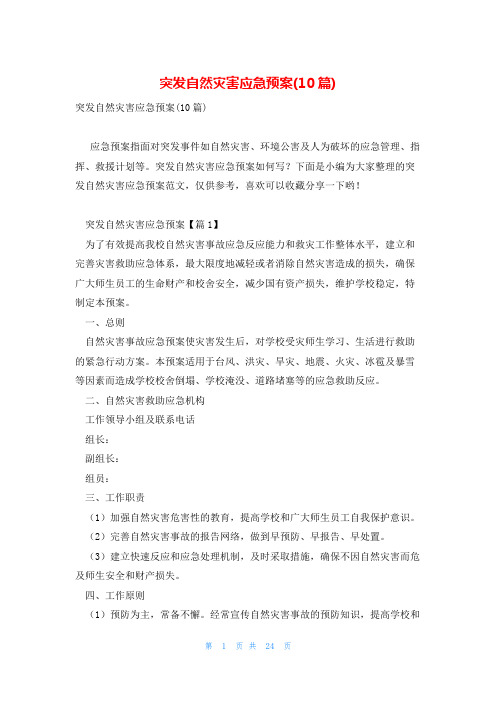 突发自然灾害应急预案(10篇)

突发自然灾害应急预案(10篇)

应急预案指面对突发事件如自然灾害、环境公害及人为破坏的应急管理、指挥、救援计划等。突发自然灾害应急预案如何写？下面是小编为大家整理的突发自然灾害应急预案范文，仅供参考，喜欢可以收藏分享一下哟！

突发自然灾害应急预案【篇1】

为了有效提高我校自然灾害事故应急反应能力和救灾工作整体水平，建立和完善灾害救助应急体系，最大限度地减轻或者消除自然灾害造成的损失，确保广大师生员工的生命财产和校舍安全，减少国有资产损失，维护学校稳定，特制定本预案。

一、总则

自然灾害事故应急预案使灾害发生后，对学校受灾师生学习、生活进行救助的紧急行动方案。本预案适用于台风、洪灾、旱灾、地震、火灾、冰雹及暴雪等因素而造成学校校舍倒塌、学校淹没、道路堵塞等的应急救助反应。

二、自然灾害救助应急机构

工作领导小组及联系电话

组长：

副组长：

组员：

三、工作职责

（1）加强自然灾害危害性的教育，提高学校和广大师生员工自我保护意识。

（2）完善自然灾害事故的报告网络，做到早预防、早报告、早处置。

（3）建立快速反应和应急处理机制，及时采取措施，确保不因自然灾害而危及师生安全和财产损失。

四、工作原则

（1）预防为主，常备不懈。经常宣传自然灾害事故的预防知识，提高学校和

第 1 页 共 24 页